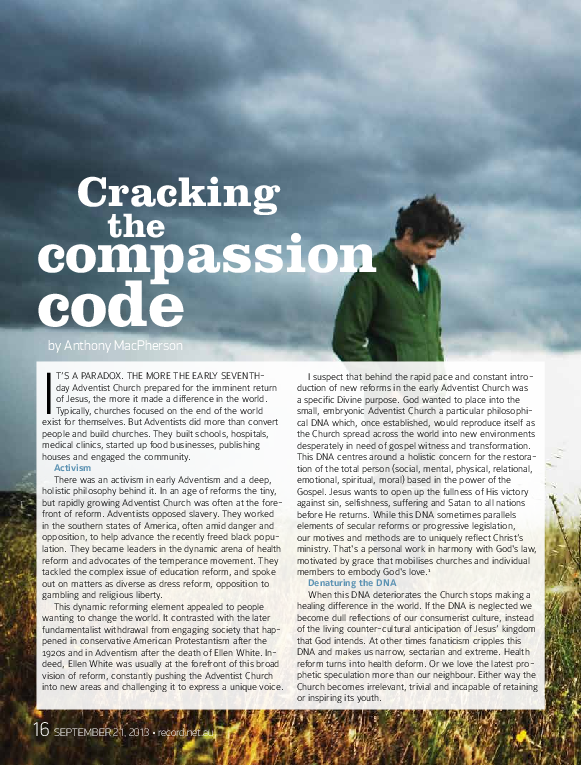 Cracking the compassion code

by Anthony MacPherson

IT'S A PARADOX. THE MORE THE EARLY SEVENTH-day Adventist Church prepared for the imminent return of Jesus, the more it made a difference in the world. Typically, churches focused on the end of the world exist for themselves. But Adventists did more than convert people and build churches. They built schools, hospitals, medical clinics, started up food businesses, publishing houses and engaged the community.

Activism

There was an activism in early Adventism and a deep, holistic philosophy behind it. In an age of reforms the tiny, but rapidly growing Adventist Church was often at the forefront of reform. Adventists opposed slavery. They worked in the southern states of America, often amid danger and opposition, to help advance the recently freed black population. They became leaders in the dynamic arena of health reform and advocates of the temperance movement. They tackled the complex issue of education reform, and spoke out on matters as diverse as dress reform, opposition to gambling and religious liberty.

This dynamic reforming element appealed to people wanting to change the world. It contrasted with the later fundamentalist withdrawal from engaging society that happened in conservative American Protestantism after the 1920s and in Adventism after the death of Ellen White. Indeed, Ellen White was usually at the forefront of this broad vision of reform, constantly pushing the Adventist Church into new areas and challenging it to express a unique voice.

I suspect that behind the rapid pace and constant introduction of new reforms in the early Adventist Church was a specific Divine purpose. God wanted to place into the small, embryonic Adventist Church a particular philosophical DNA which, once established, would reproduce itself as the Church spread across the world into new environments desperately in need of gospel witness and transformation. This DNA centres around a holistic concern for the restoration of the total person (social, mental, physical, relational, emotional, spiritual, moral) based in the power of the Gospel. Jesus wants to open up the fullness of His victory against sin, selfishness, suffering and Satan to all nations before He returns. While this DNA sometimes parallels elements of secular reforms or progressive legislation, our motives and methods are to uniquely reflect Christ's ministry. That's a personal work in harmony with God's law, motivated by grace that mobilises churches and individual members to embody God's love.¹

Denaturing the DNA

When this DNA deteriorates the Church stops making a healing difference in the world. If the DNA is neglected we become dull reflections of our consumerist culture, instead of the living counter-cultural anticipation of Jesus' kingdom that God intends. At other times fanaticism cripples this DNA and makes us narrow, sectarian and extreme. Health reform turns into health deform. Or we love the latest prophetic speculation more than our neighbour. Either way the Church becomes irrelevant, trivial and incapable of retaining or inspiring its youth.

16 SEPTEMBER 21, 2013 • record.net.au